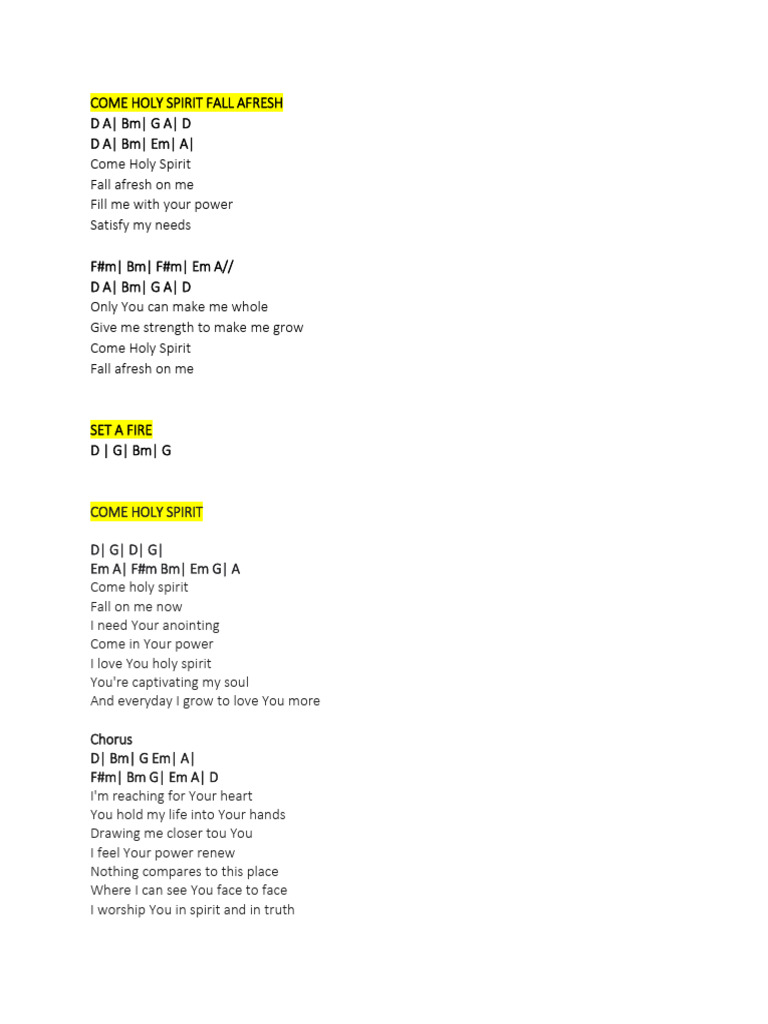 COME HOLY SPIRIT FALL AFRESH
D A| Bm| G A| D
D A| Bm| Em| A|
Come Holy Spirit
Fall afresh on me
Fill me with your power
Satisfy my needs

F#m| Bm| F#m| Em A//
D A| Bm| G A| D
Only You can make me whole
Give me strength to make me grow
Come Holy Spirit
Fall afresh on me

SET A FIRE
D | G| Bm| G

COME HOLY SPIRIT

D| G| D| G|
Em A| F#m Bm| Em G| A
Come holy spirit
Fall on me now
I need Your anointing
Come in Your power
I love You holy spirit
You're captivating my soul
And everyday I grow to love You more

Chorus
D| Bm| G Em| A|
F#m| Bm G| Em A| D
I'm reaching for Your heart
You hold my life into Your hands
Drawing me closer tou You
I feel Your power renew
Nothing compares to this place
Where I can see You face to face
I worship You in spirit and in truth